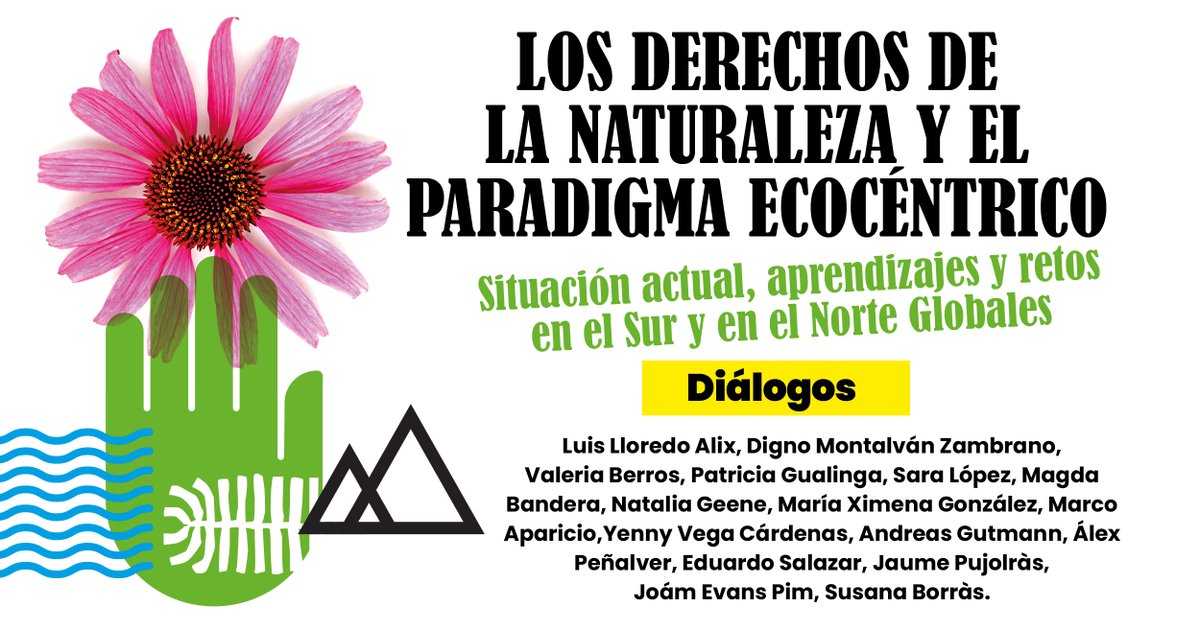 LOS DERECHOS DE LA NATURALEZA Y EL PARADIGMA ECOCÉNTRICO

Situación actual, aprendizajes y retos en el Sur y en el Norte Globales

Diálogos

Luis Lloredo Alix, Digno Montalván Zambrano, Valeria Berros, Patricia Gualinga, Sara López, Magda Bandera, Natalia Geene, María Ximena González, Marco Aparicio,Yenny Vega Cárdenas, Andreas Gutmann, Álex Peñalver, Eduardo Salazar, Jaume Pujolràs, Joám Evans Pim, Susana Borràs.